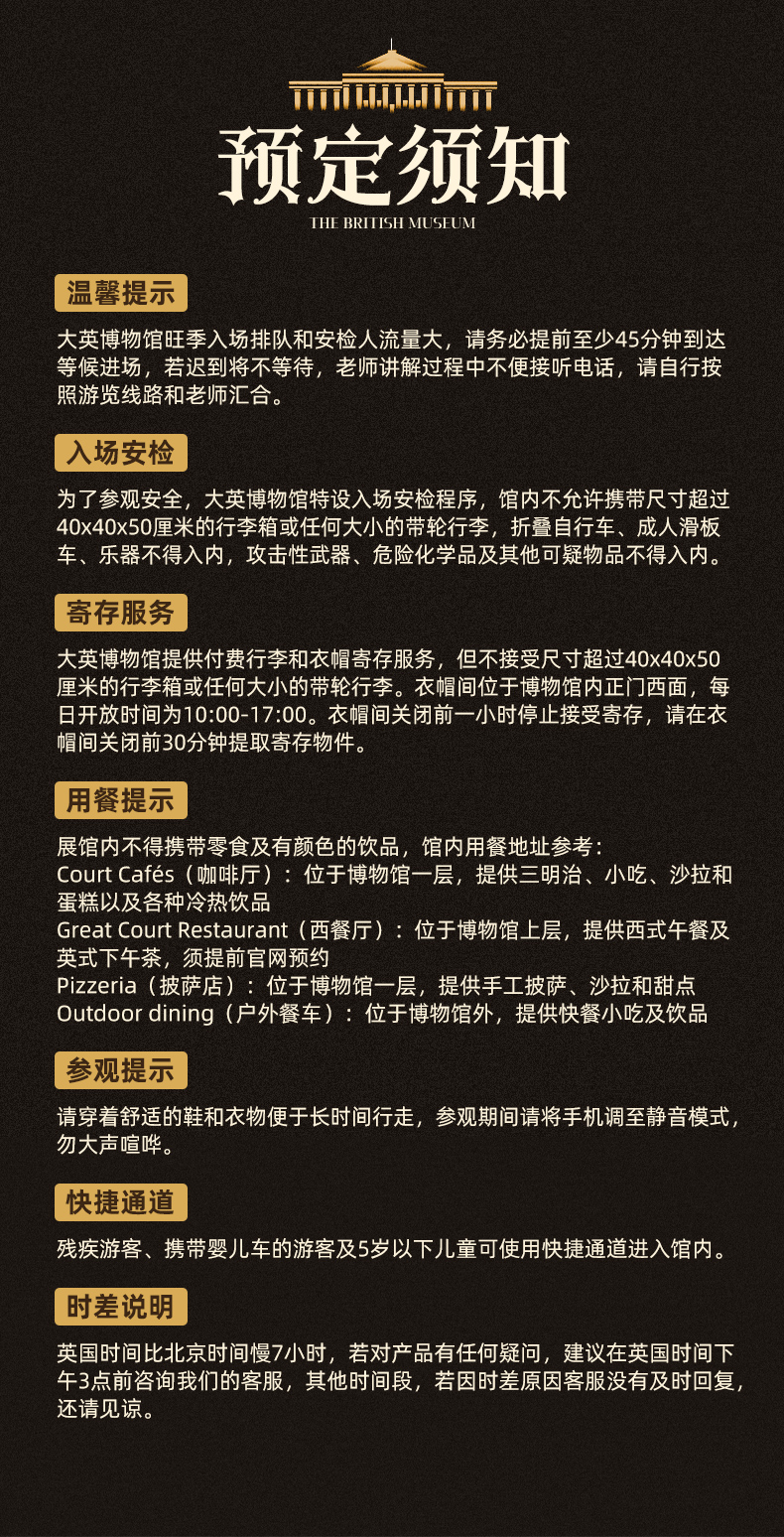 预定须知
THE BRITISH MUSEUM

温馨提示

大英博物馆旺季入场排队和安检人流量大，请务必提前至少45分钟到达等候进场，若迟到将不等待，老师讲解过程中不便接听电话，请自行按照游览线路和老师汇合。

入场安检

为了参观安全，大英博物馆特设入场安检程序，馆内不允许携带尺寸超过40x40x50厘米的行李箱或任何大小的带轮行李，折叠自行车、成人滑板车、乐器不得入内，攻击性武器、危险化学品及其他可疑物品不得入内。

寄存服务

大英博物馆提供付费行李和衣帽寄存服务，但不接受尺寸超过40x40x50厘米的行李箱或任何大小的带轮行李。衣帽间位于博物馆内正门西面，每日开放时间为10:00-17:00。衣帽间关闭前一小时停止接受寄存，请在衣帽间关闭前30分钟提取寄存物件。

用餐提示

展馆内不得携带零食及有颜色的饮品，馆内用餐地址参考：
Court Cafés（咖啡厅）：位于博物馆一层，提供三明治、小吃、沙拉和蛋糕以及各种冷热饮品
Great Court Restaurant（西餐厅）：位于博物馆上层，提供西式午餐及英式下午茶，须提前官网预约
Pizzeria（披萨店）：位于博物馆一层，提供手工披萨、沙拉和甜点
Outdoor dining（户外餐车）：位于博物馆外，提供快餐小吃及饮品

参观提示

请穿着舒适的鞋和衣物便于长时间行走，参观期间请将手机调至静音模式，勿大声喧哗。

快捷通道

残疾游客、携带婴儿车的游客及5岁以下儿童可使用快捷通道进入馆内。

时差说明

英国时间比北京时间慢7小时，若对产品有任何疑问，建议在英国时间下午3点前咨询我们的客服，其他时间段，若因时差原因客服没有及时回复，还请见谅。